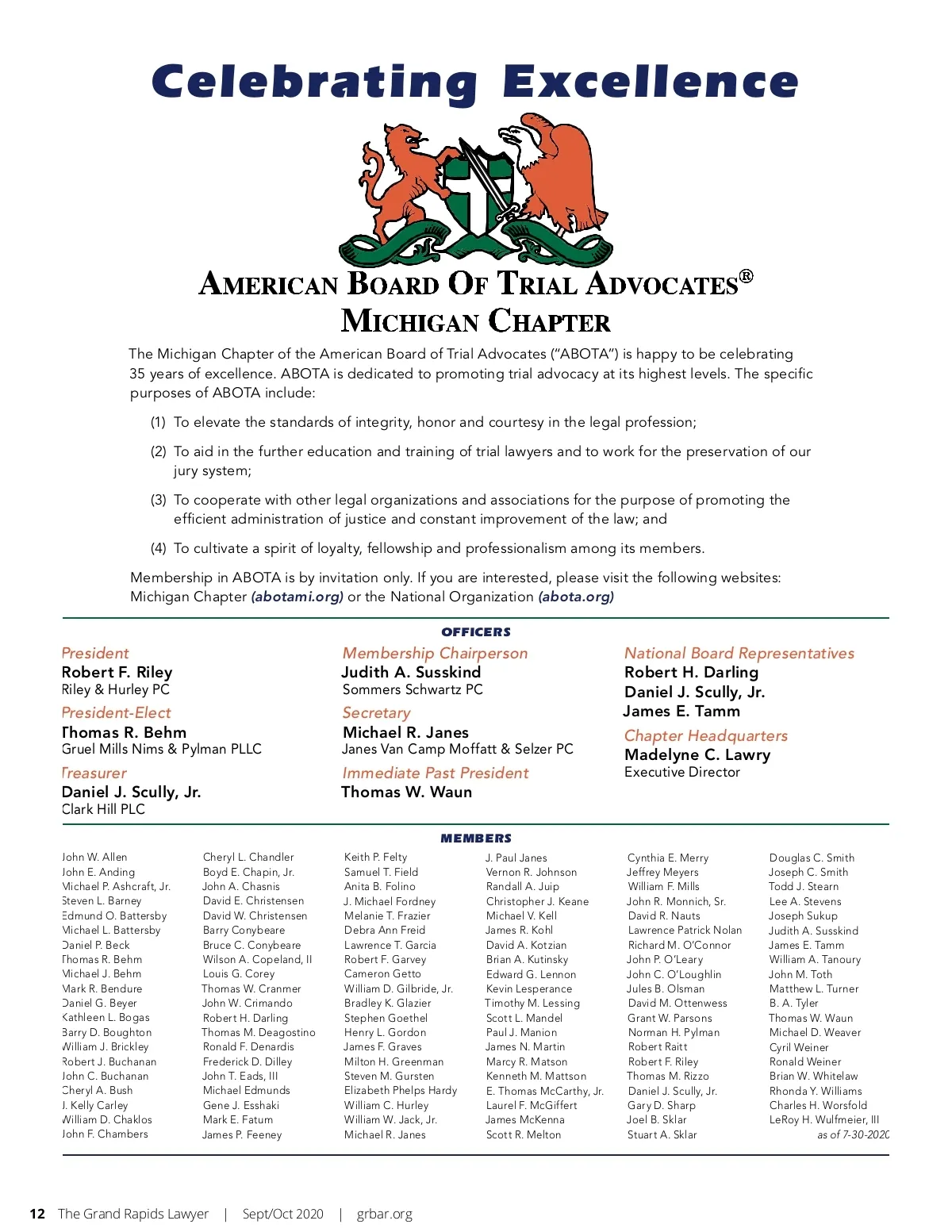 Celebrating Excellence

AMERICAN BOARD OF TRIAL ADVOCATES®
MICHIGAN CHAPTER

The Michigan Chapter of the American Board of Trial Advocates ("ABOTA") is happy to be celebrating 35 years of excellence. ABOTA is dedicated to promoting trial advocacy at its highest levels. The specific purposes of ABOTA include:

(1) To elevate the standards of integrity, honor and courtesy in the legal profession;

(2) To aid in the further education and training of trial lawyers and to work for the preservation of our jury system;

(3) To cooperate with other legal organizations and associations for the purpose of promoting the efficient administration of justice and constant improvement of the law; and

(4) To cultivate a spirit of loyalty, fellowship and professionalism among its members.

Membership in ABOTA is by invitation only. If you are interested, please visit the following websites: Michigan Chapter (abotami.org) or the National Organization (abota.org)

OFFICERS

President
Robert F. Riley
Riley & Hurley PC

President-Elect
Thomas R. Behm
Gruel Mills Nims & Pylman PLLC

Treasurer
Daniel J. Scully, Jr.
Clark Hill PLC

Membership Chairperson
Judith A. Susskind
Sommers Schwartz PC

Secretary
Michael R. Janes
Janes Van Camp Moffatt & Selzer PC

Immediate Past President
Thomas W. Waun

National Board Representatives
Robert H. Darling
Daniel J. Scully, Jr.
James E. Tamm

Chapter Headquarters
Madelyne C. Lawry
Executive Director

MEMBERS

John W. Allen
John E. Anding
Michael P. Ashcraft, Jr.
Steven L. Barney
Edmund O. Battersby
Michael L. Battersby
Daniel P. Beck
Thomas R. Behm
Michael J. Behm
Mark R. Bendure
Daniel G. Beyer
Kathleen L. Bogas
Barry D. Boughton
William J. Brickley
Robert J. Buchanan
John C. Buchanan
Cheryl A. Bush
J. Kelly Carley
William D. Chaklos
John F. Chambers

Cheryl L. Chandler
Boyd E. Chapin, Jr.
John A. Chasnis
David E. Christensen
David W. Christensen
Barry Conybeare
Bruce C. Conybeare
Wilson A. Copeland, II
Louis G. Corey
Thomas W. Cranmer
John W. Crimando
Robert H. Darling
Thomas M. Deagostino
Ronald F. Denardis
Frederick D. Dilley
John T. Eads, III
Michael Edmunds
Gene J. Esshaki
Mark E. Fatum
James P. Feeney

Keith P. Felty
Samuel T. Field
Anita B. Folino
J. Michael Fordney
Melanie T. Frazier
Debra Ann Freid
Lawrence T. Garcia
Robert F. Garvey
Cameron Getto
William D. Gilbride, Jr.
Bradley K. Glazier
Stephen Goethel
Henry L. Gordon
James F. Graves
Milton H. Greenman
Steven M. Gursten
Elizabeth Phelps Hardy
William C. Hurley
William W. Jack, Jr.
Michael R. Janes

J. Paul Janes
Vernon R. Johnson
Randall A. Juip
Christopher J. Keane
Michael V. Kell
James R. Kohl
David A. Kotzian
Brian A. Kutinsky
Edward G. Lennon
Kevin Lesperance
Timothy M. Lessing
Scott L. Mandel
Paul J. Manion
James N. Martin
Marcy R. Matson
Kenneth M. Mattson
E. Thomas McCarthy, Jr.
Laurel F. McGiffert
James McKenna
Scott R. Melton

Cynthia E. Merry
Jeffrey Meyers
William F. Mills
John R. Monnich, Sr.
David R. Nauts
Lawrence Patrick Nolan
Richard M. O'Connor
John P. O'Leary
John C. O'Loughlin
Jules B. Olsman
David M. Ottenwess
Grant W. Parsons
Norman H. Pylman
Robert Raitt
Robert F. Riley
Thomas M. Rizzo
Daniel J. Scully, Jr.
Gary D. Sharp
Joel B. Sklar
Stuart A. Sklar

Douglas C. Smith
Joseph C. Smith
Todd J. Stearn
Lee A. Stevens
Joseph Sukup
Judith A. Susskind
James E. Tamm
William A. Tanoury
John M. Toth
Matthew L. Turner
B. A. Tyler
Thomas W. Waun
Michael D. Weaver
Cyril Weiner
Ronald Weiner
Brian W. Whitelaw
Rhonda Y. Williams
Charles H. Worsfold
LeRoy H. Wulfmeier, III
as of 7-30-2020

12 The Grand Rapids Lawyer | Sept/Oct 2020 | grbar.org